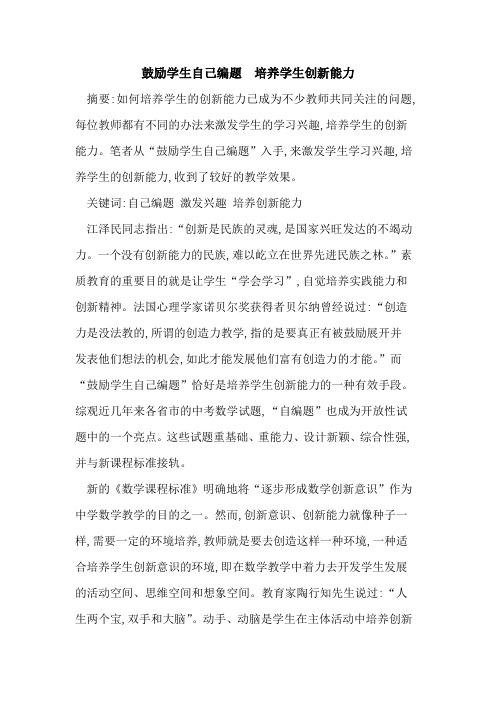 鼓励学生自己编题　培养学生创新能力

摘要:如何培养学生的创新能力已成为不少教师共同关注的问题,每位教师都有不同的办法来激发学生的学习兴趣,培养学生的创新能力。笔者从“鼓励学生自己编题”入手,来激发学生学习兴趣,培养学生的创新能力,收到了较好的教学效果。

关键词:自己编题 激发兴趣 培养创新能力

江泽民同志指出:“创新是民族的灵魂,是国家兴旺发达的不竭动力。一个没有创新能力的民族,难以屹立在世界先进民族之林。”素质教育的重要目的就是让学生“学会学习”,自觉培养实践能力和创新精神。法国心理学家诺贝尔奖获得者贝尔纳曾经说过:“创造力是没法教的,所谓的创造力教学,指的是要真正有被鼓励展开并发表他们想法的机会,如此才能发展他们富有创造力的才能。”而“鼓励学生自己编题”恰好是培养学生创新能力的一种有效手段。综观近几年来各省市的中考数学试题,“自编题”也成为开放性试题中的一个亮点。这些试题重基础、重能力、设计新颖、综合性强,并与新课程标准接轨。

新的《数学课程标准》明确地将“逐步形成数学创新意识”作为中学数学教学的目的之一。然而,创新意识、创新能力就像种子一样,需要一定的环境培养,教师就是要去创造这样一种环境,一种适合培养学生创新意识的环境,即在数学教学中着力去开发学生发展的活动空间、思维空间和想象空间。教育家陶行知先生说过:“人生两个宝,双手和大脑”。动手、动脑是学生在主体活动中培养创新